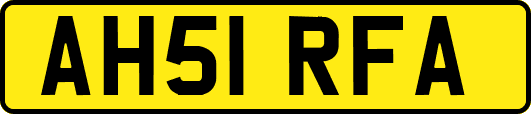 AH51 RFA